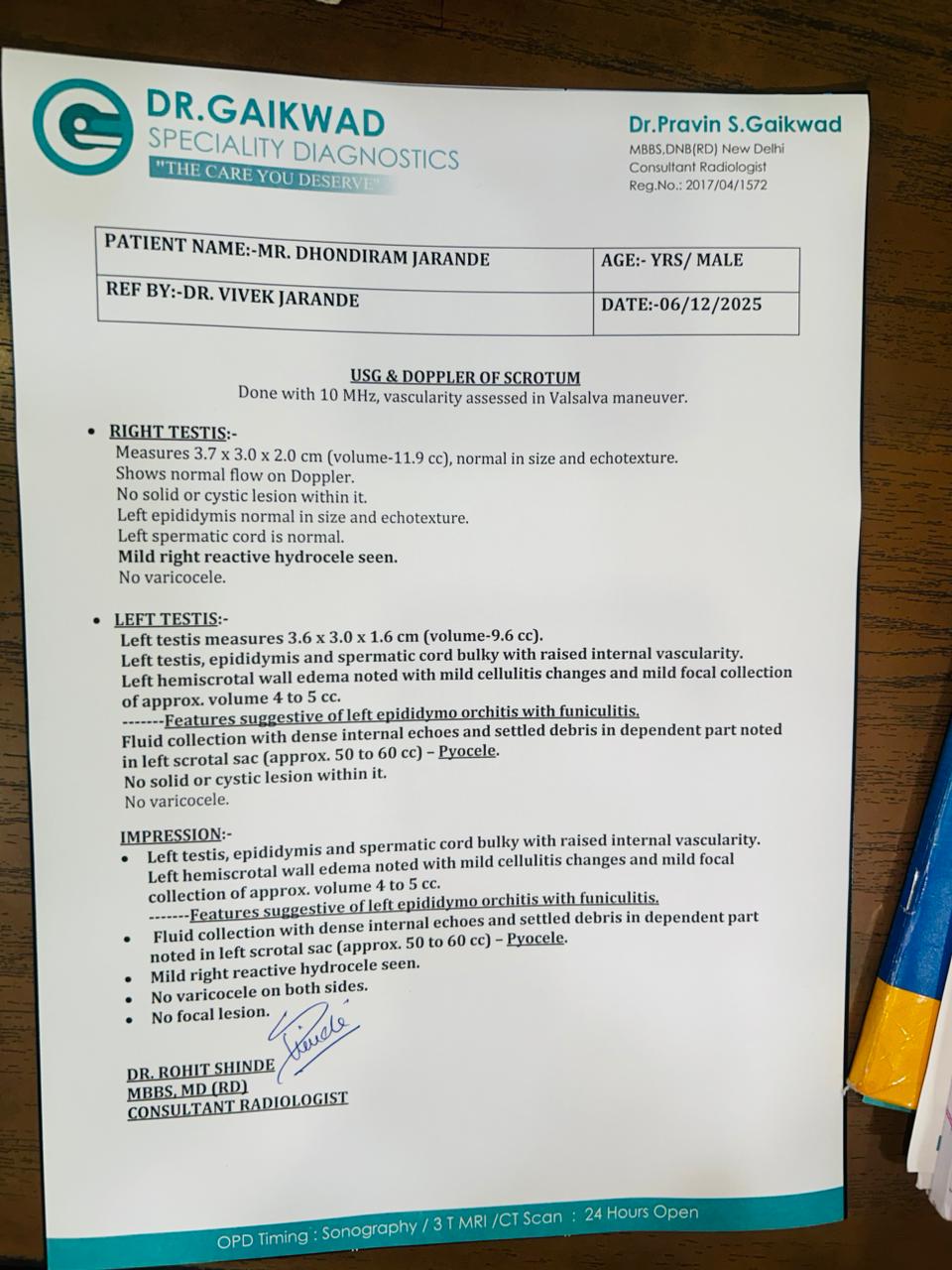 DR.GAIKWAD
SPECIALITY DIAGNOSTICS
"THE CARE YOU DESERVE"

Dr.Pravin S.Gaikwad
MBBS,DNB(RD) New Delhi
Consultant Radiologist
Reg.No.: 2017/04/1572

| PATIENT NAME:-MR. DHONDIRAM JARANDE | AGE:- YRS/ MALE |
|---|---|
| REF BY:-DR. VIVEK JARANDE | DATE:-06/12/2025 |

USG & DOPPLER OF SCROTUM
Done with 10 MHz, vascularity assessed in Valsalva maneuver.

• RIGHT TESTIS:-
Measures 3.7 x 3.0 x 2.0 cm (volume-11.9 cc), normal in size and echotexture.
Shows normal flow on Doppler.
No solid or cystic lesion within it.
Left epididymis normal in size and echotexture.
Left spermatic cord is normal.
Mild right reactive hydrocele seen.
No varicocele.

• LEFT TESTIS:-
Left testis measures 3.6 x 3.0 x 1.6 cm (volume-9.6 cc).
Left testis, epididymis and spermatic cord bulky with raised internal vascularity.
Left hemiscrotal wall edema noted with mild cellulitis changes and mild focal collection of approx. volume 4 to 5 cc.
-------Features suggestive of left epididymo orchitis with funiculitis.
Fluid collection with dense internal echoes and settled debris in dependent part noted in left scrotal sac (approx. 50 to 60 cc) – Pyocele.
No solid or cystic lesion within it.
No varicocele.

IMPRESSION:-
• Left testis, epididymis and spermatic cord bulky with raised internal vascularity. Left hemiscrotal wall edema noted with mild cellulitis changes and mild focal collection of approx. volume 4 to 5 cc.
-------Features suggestive of left epididymo orchitis with funiculitis.
• Fluid collection with dense internal echoes and settled debris in dependent part noted in left scrotal sac (approx. 50 to 60 cc) – Pyocele.
• Mild right reactive hydrocele seen.
• No varicocele on both sides.
• No focal lesion.

Shinde
DR. ROHIT SHINDE
MBBS, MD (RD)
CONSULTANT RADIOLOGIST

OPD Timing : Sonography / 3 T MRI /CT Scan : 24 Hours Open